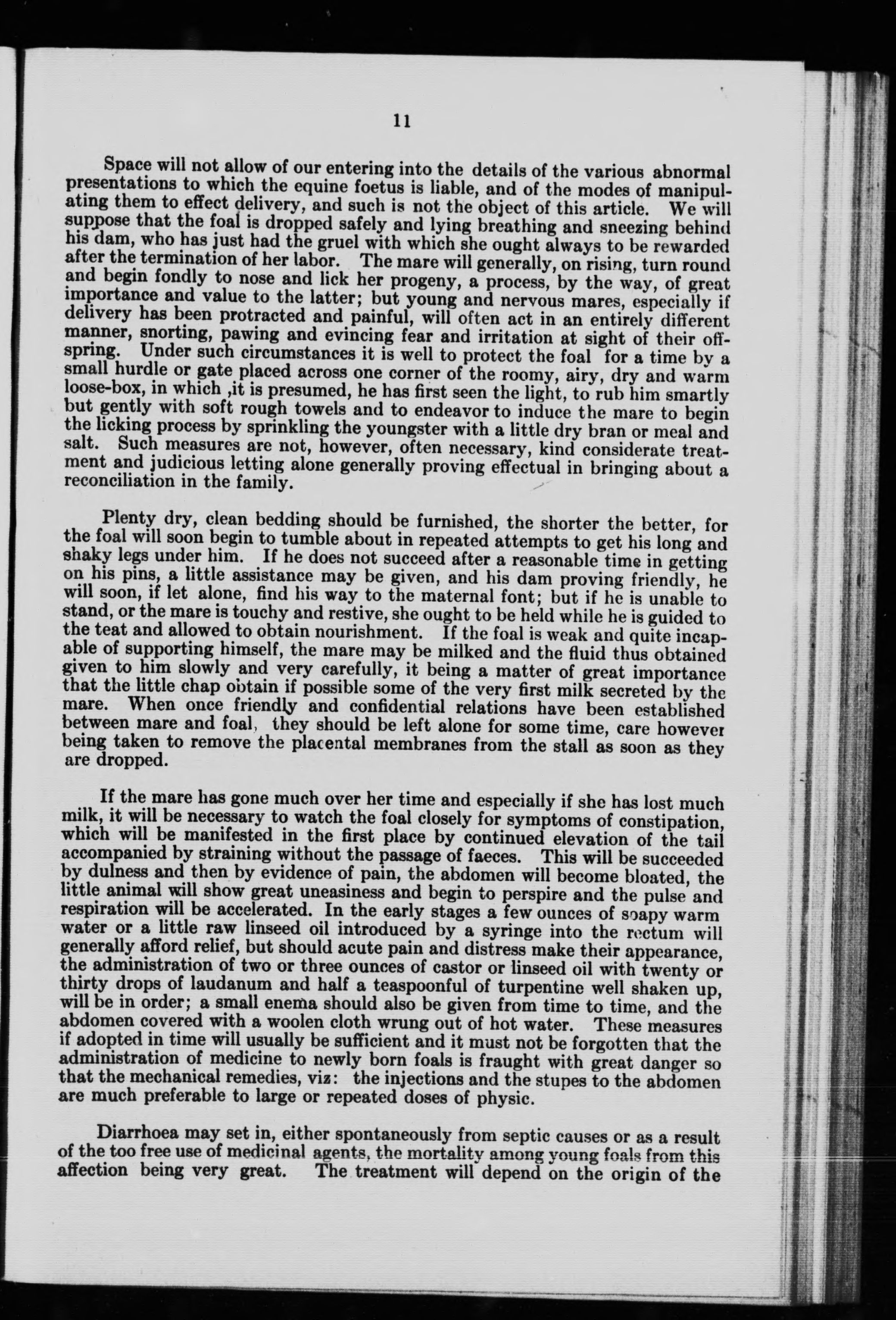 11

Space will not allow of our entering into the details of the various abnormal presentations to which the equine foetus is liable, and of the modes of manipulating them to effect delivery, and such is not the object of this article. We will suppose that the foal is dropped safely and lying breathing and sneezing behind his dam, who has just had the gruel with which she ought always to be rewarded after the termination of her labor. The mare will generally, on rising, turn round and begin fondly to nose and lick her progeny, a process, by the way, of great importance and value to the latter; but young and nervous mares, especially if delivery has been protracted and painful, will often act in an entirely different manner, snorting, pawing and evincing fear and irritation at sight of their offspring. Under such circumstances it is well to protect the foal for a time by a small hurdle or gate placed across one corner of the roomy, airy, dry and warm loose-box, in which ,it is presumed, he has first seen the light, to rub him smartly but gently with soft rough towels and to endeavor to induce the mare to begin the licking process by sprinkling the youngster with a little dry bran or meal and salt. Such measures are not, however, often necessary, kind considerate treatment and judicious letting alone generally proving effectual in bringing about a reconciliation in the family.

Plenty dry, clean bedding should be furnished, the shorter the better, for the foal will soon begin to tumble about in repeated attempts to get his long and shaky legs under him. If he does not succeed after a reasonable time in getting on his pins, a little assistance may be given, and his dam proving friendly, he will soon, if let alone, find his way to the maternal font; but if he is unable to stand, or the mare is touchy and restive, she ought to be held while he is guided to the teat and allowed to obtain nourishment. If the foal is weak and quite incapable of supporting himself, the mare may be milked and the fluid thus obtained given to him slowly and very carefully, it being a matter of great importance that the little chap obtain if possible some of the very first milk secreted by the mare. When once friendly and confidential relations have been established between mare and foal, they should be left alone for some time, care however being taken to remove the placental membranes from the stall as soon as they are dropped.

If the mare has gone much over her time and especially if she has lost much milk, it will be necessary to watch the foal closely for symptoms of constipation, which will be manifested in the first place by continued elevation of the tail accompanied by straining without the passage of faeces. This will be succeeded by dulness and then by evidence of pain, the abdomen will become bloated, the little animal will show great uneasiness and begin to perspire and the pulse and respiration will be accelerated. In the early stages a few ounces of soapy warm water or a little raw linseed oil introduced by a syringe into the rectum will generally afford relief, but should acute pain and distress make their appearance, the administration of two or three ounces of castor or linseed oil with twenty or thirty drops of laudanum and half a teaspoonful of turpentine well shaken up, will be in order; a small enema should also be given from time to time, and the abdomen covered with a woolen cloth wrung out of hot water. These measures if adopted in time will usually be sufficient and it must not be forgotten that the administration of medicine to newly born foals is fraught with great danger so that the mechanical remedies, viz: the injections and the stupes to the abdomen are much preferable to large or repeated doses of physic.

Diarrhoea may set in, either spontaneously from septic causes or as a result of the too free use of medicinal agents, the mortality among young foals from this affection being very great. The treatment will depend on the origin of the